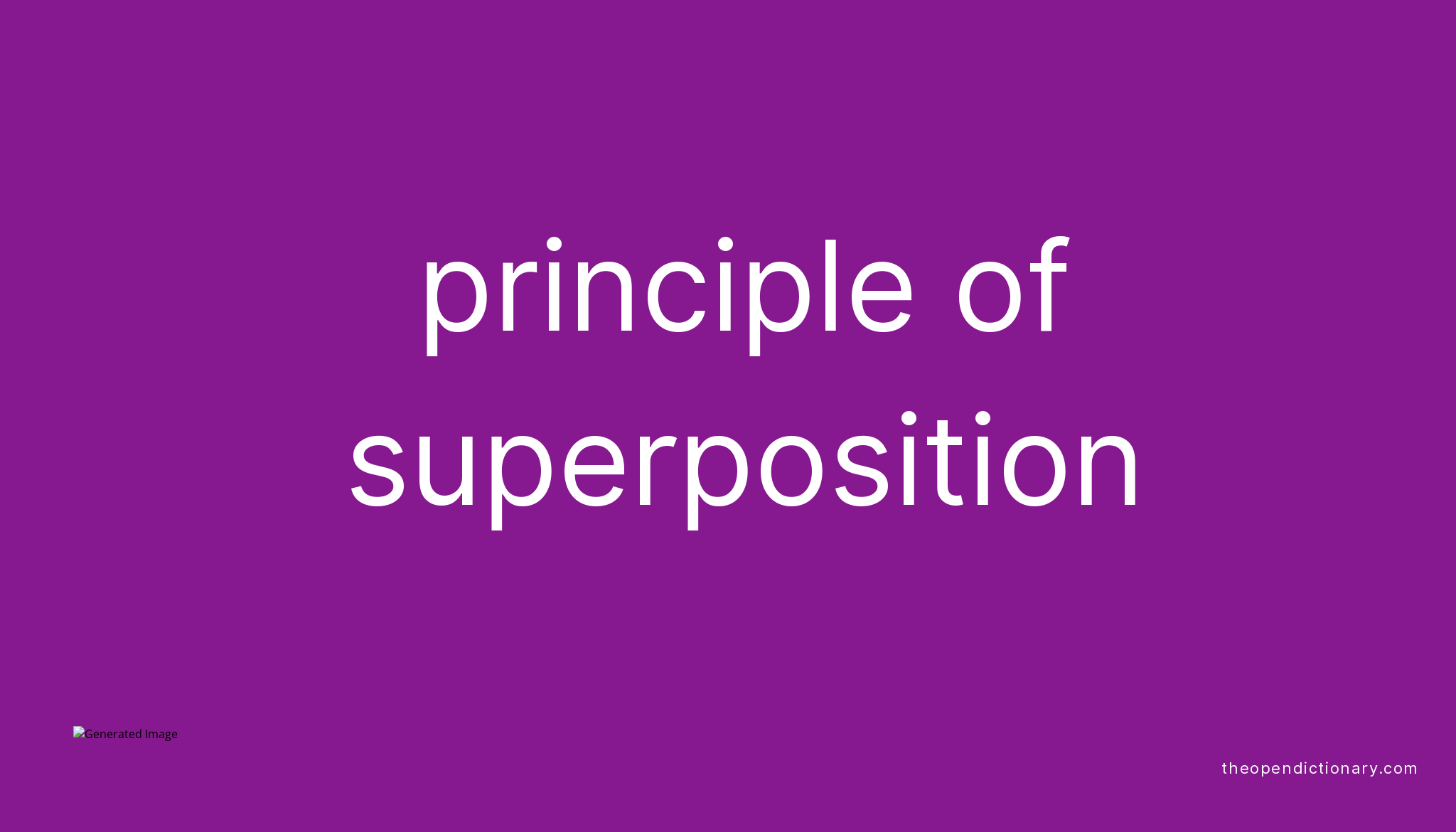 principle of superposition

Generated Image

theopendictionary.com